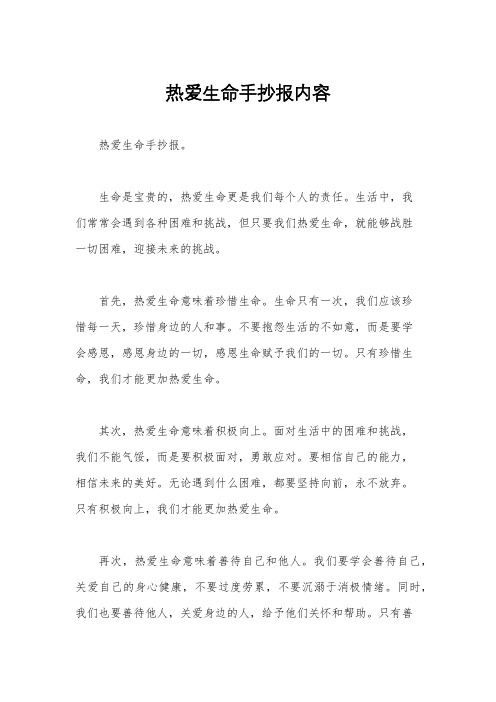 热爱生命手抄报内容

热爱生命手抄报。

生命是宝贵的，热爱生命更是我们每个人的责任。生活中，我们常常会遇到各种困难和挑战，但只要我们热爱生命，就能够战胜一切困难，迎接未来的挑战。

首先，热爱生命意味着珍惜生命。生命只有一次，我们应该珍惜每一天，珍惜身边的人和事。不要抱怨生活的不如意，而是要学会感恩，感恩身边的一切，感恩生命赋予我们的一切。只有珍惜生命，我们才能更加热爱生命。

其次，热爱生命意味着积极向上。面对生活中的困难和挑战，我们不能气馁，而是要积极面对，勇敢应对。要相信自己的能力，相信未来的美好。无论遇到什么困难，都要坚持向前，永不放弃。只有积极向上，我们才能更加热爱生命。

再次，热爱生命意味着善待自己和他人。我们要学会善待自己，关爱自己的身心健康，不要过度劳累，不要沉溺于消极情绪。同时，我们也要善待他人，关爱身边的人，给予他们关怀和帮助。只有善